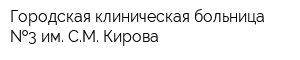 Городская клиническая больница №3 им. С.М. Кирова